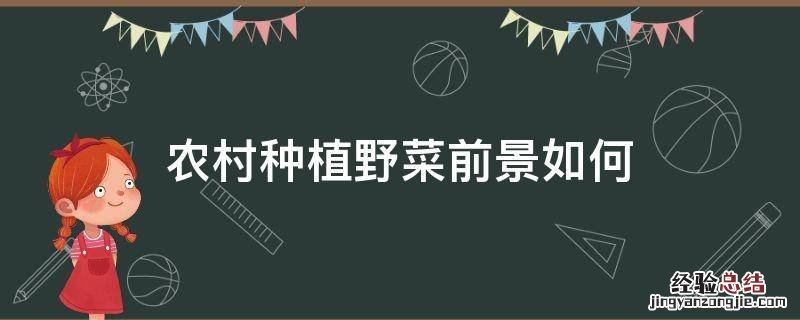 农村种植野菜前景如何

经验总结
jingyanzongjie.com